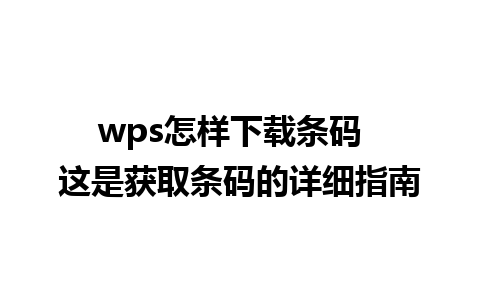 wps怎样下载条码
这是获取条码的详细指南